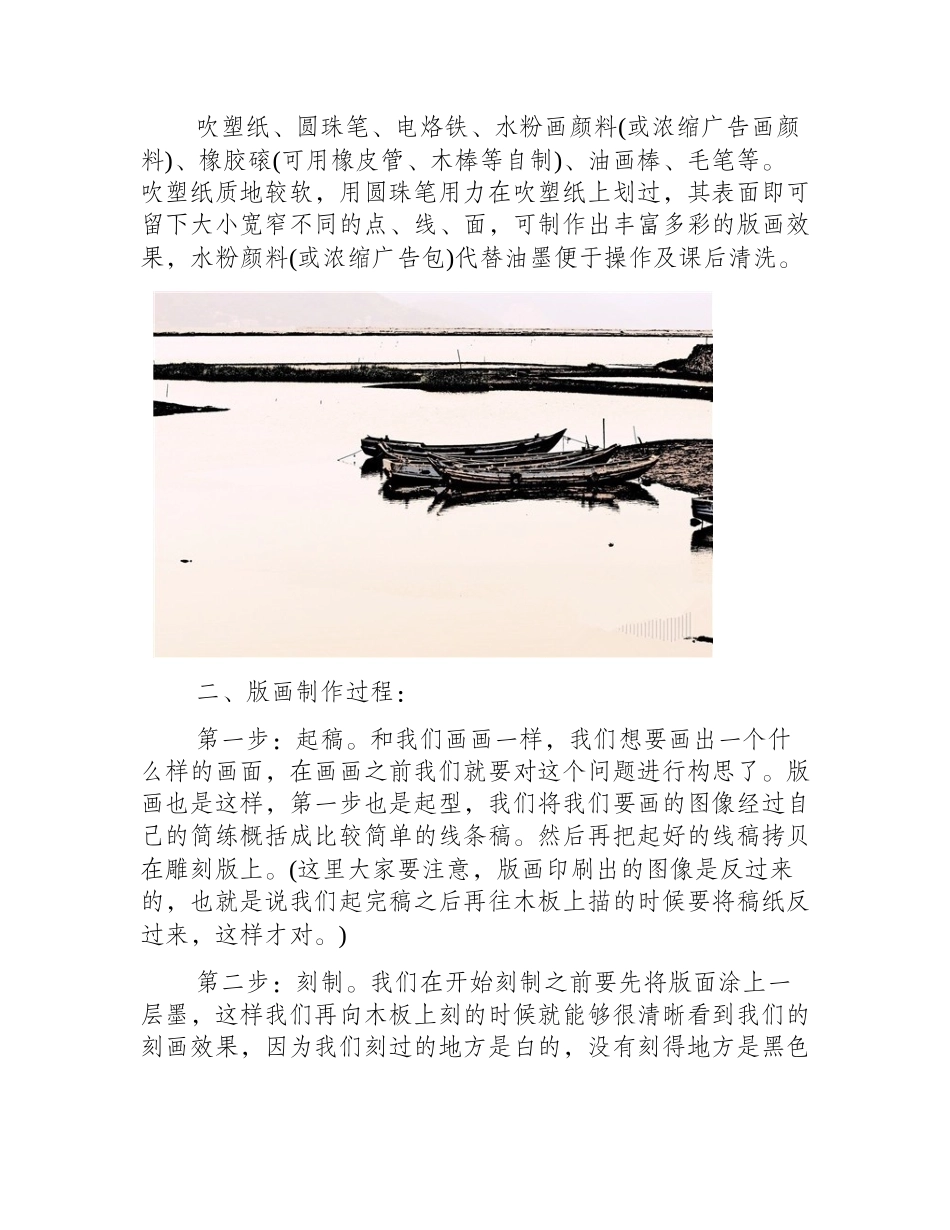 吹塑纸、圆珠笔、电烙铁、水粉画颜料(或浓缩广告画颜料)、橡胶磙(可用橡皮管、木棒等自制)、油画棒、毛笔等。吹塑纸质地较软，用圆珠笔用力在吹塑纸上划过，其表面即可留下大小宽窄不同的点、线、面，可制作出丰富多彩的版画效果，水粉颜料(或浓缩广告包)代替油墨便于操作及课后清洗。

二、版画制作过程：

第一步：起稿。和我们画画一样，我们想要画出一个什么样的画面，在画画之前我们就要对这个问题进行构思了。版画也是这样，第一步也是起型，我们将我们要画的图像经过自己的简练概括成比较简单的线条稿。然后再把起好的线稿拷贝在雕刻版上。(这里大家要注意，版画印刷出的图像是反过来的，也就是说我们起完稿之后再往木板上描的时候要将稿纸反过来，这样才对。)

第二步：刻制。我们在开始刻制之前要先将版面涂上一层墨，这样我们再向木板上刻的时候就能够很清晰看到我们的刻画效果，因为我们刻过的地方是白的，没有刻得地方是黑色